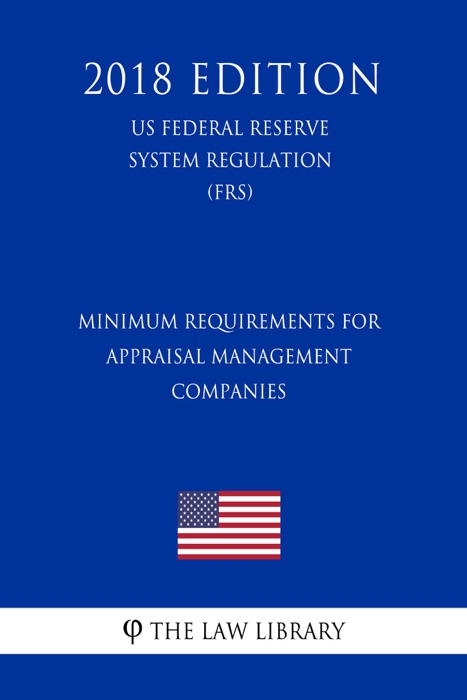 2018 EDITION

US FEDERAL RESERVE SYSTEM REGULATION (FRS)

MINIMUM REQUIREMENTS FOR APPRAISAL MANAGEMENT COMPANIES

φ THE LAW LIBRARY